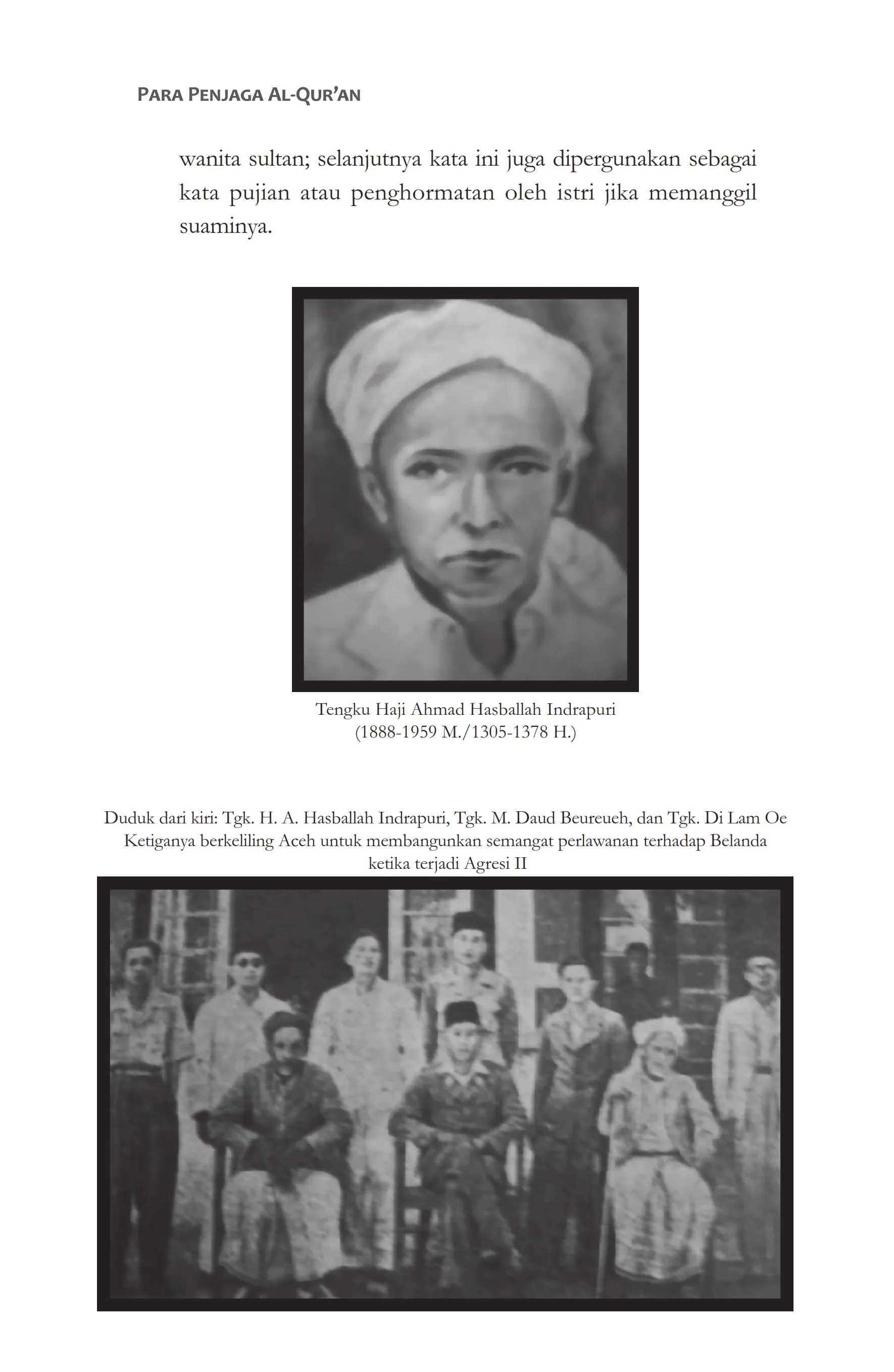 PARA PENJAGA AL-QUR'AN

wanita sultan; selanjutnya kata ini juga dipergunakan sebagai kata pujian atau penghormatan oleh istri jika memanggil suaminya.

Tengku Haji Ahmad Hasballah Indrapuri
(1888-1959 M./1305-1378 H.)

Duduk dari kiri: Tgk. H. A. Hasballah Indrapuri, Tgk. M. Daud Beureueh, dan Tgk. Di Lam Oe
Ketiganya berkeliling Aceh untuk membangunkan semangat perlawanan terhadap Belanda ketika terjadi Agresi II